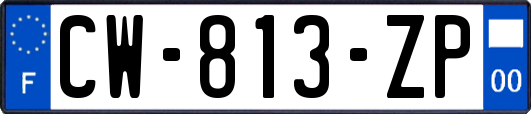 F
CW-813-ZP
00